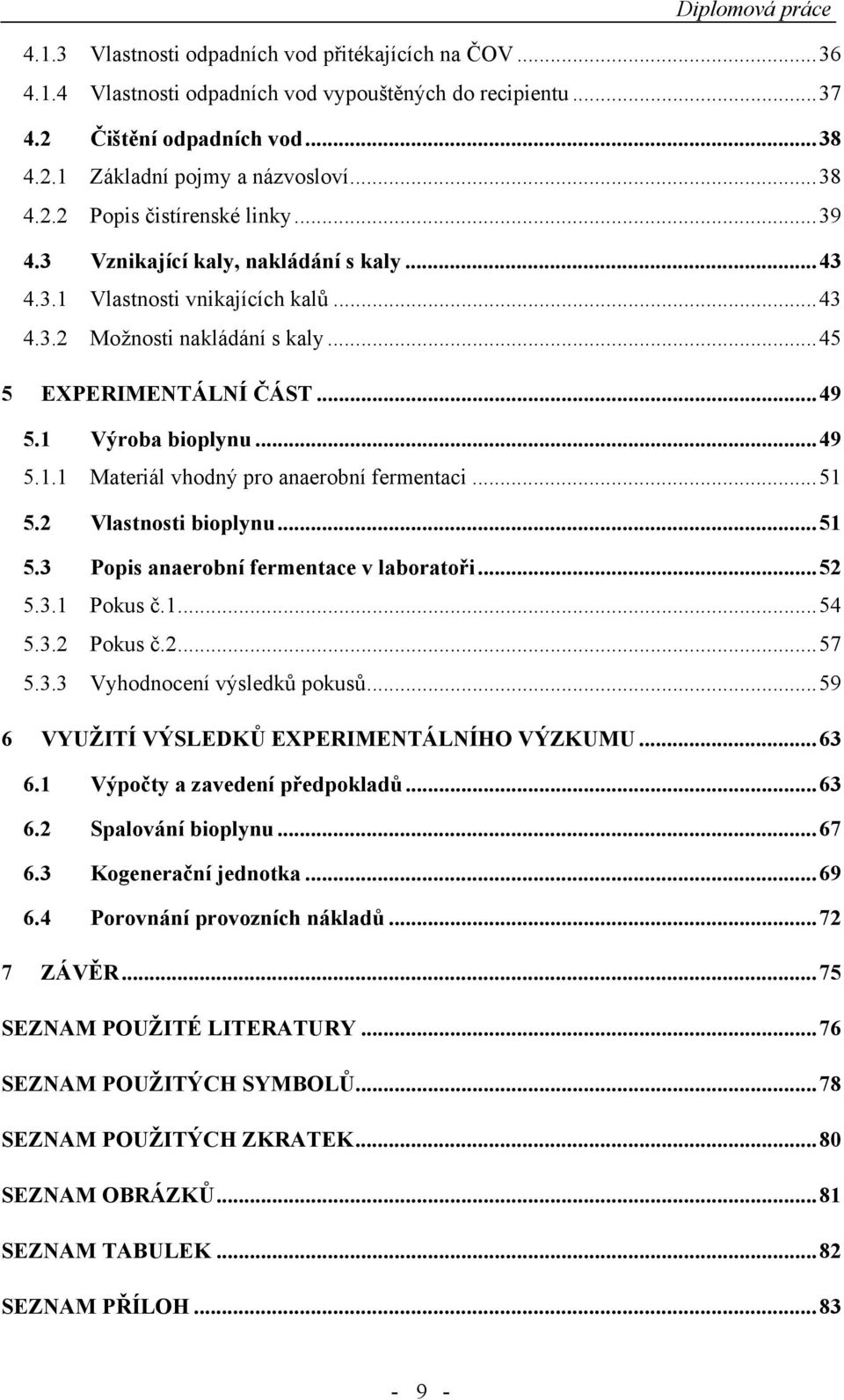 Diplomová práce

4.1.3 Vlastnosti odpadních vod přitékajících na ČOV ........ 36
4.1.4 Vlastnosti odpadních vod vypouštěných do recipientu ........ 37
4.2 Čištění odpadních vod ........ 38
4.2.1 Základní pojmy a názvosloví ........ 38
4.2.2 Popis čistírenské linky ........ 39
4.3 Vznikající kaly, nakládání s kaly ........ 43
4.3.1 Vlastnosti vnikajících kalů ........ 43
4.3.2 Možnosti nakládání s kaly ........ 45

5 EXPERIMENTÁLNÍ ČÁST ........ 49
5.1 Výroba bioplynu ........ 49
5.1.1 Materiál vhodný pro anaerobní fermentaci ........ 51
5.2 Vlastnosti bioplynu ........ 51
5.3 Popis anaerobní fermentace v laboratoři ........ 52
5.3.1 Pokus č.1 ........ 54
5.3.2 Pokus č.2 ........ 57
5.3.3 Vyhodnocení výsledků pokusů ........ 59

6 VYUŽITÍ VÝSLEDKŮ EXPERIMENTÁLNÍHO VÝZKUMU ........ 63
6.1 Výpočty a zavedení předpokladů ........ 63
6.2 Spalování bioplynu ........ 67
6.3 Kogenerační jednotka ........ 69
6.4 Porovnání provozních nákladů ........ 72

7 ZÁVĚR ........ 75

SEZNAM POUŽITÉ LITERATURY ........ 76

SEZNAM POUŽITÝCH SYMBOLŮ ........ 78

SEZNAM POUŽITÝCH ZKRATEK ........ 80

SEZNAM OBRÁZKŮ ........ 81

SEZNAM TABULEK ........ 82

SEZNAM PŘÍLOH ........ 83

- 9 -